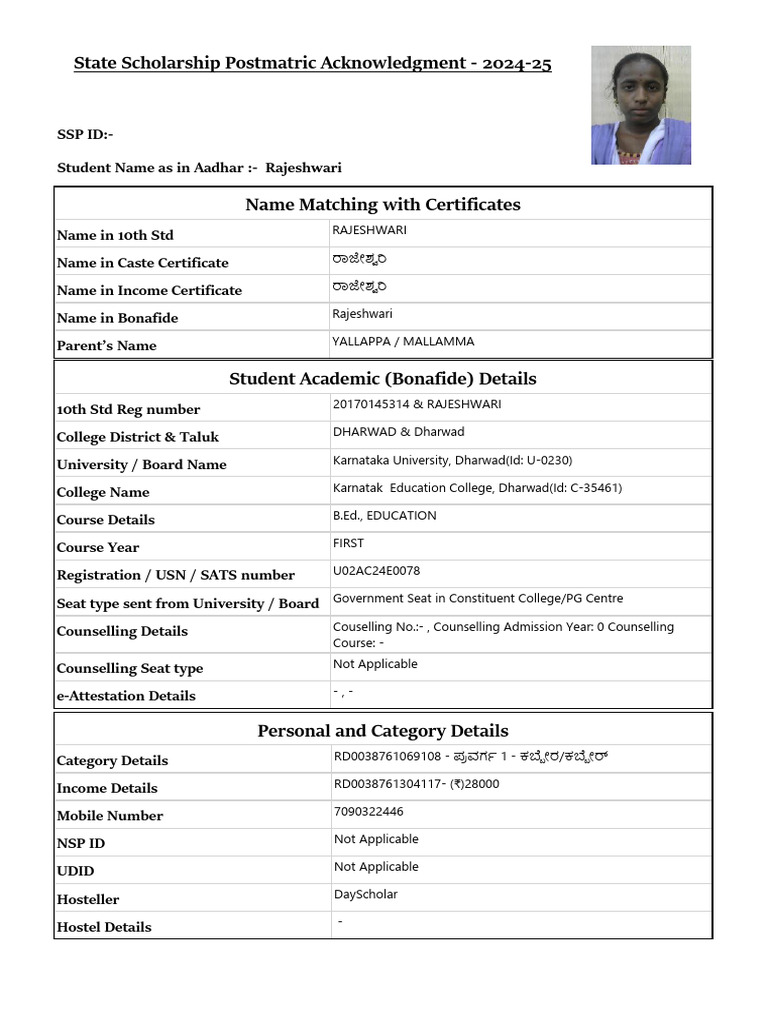 State Scholarship Postmatric Acknowledgment - 2024-25

SSP ID:-

Student Name as in Aadhar :- Rajeshwari

Name Matching with Certificates

| | |
|---|---|
| Name in 10th Std | RAJESHWARI |
| Name in Caste Certificate | ರಾಜೇಶ್ವರಿ |
| Name in Income Certificate | ರಾಜೇಶ್ವರಿ |
| Name in Bonafide | Rajeshwari |
| Parent's Name | YALLAPPA / MALLAMMA |

Student Academic (Bonafide) Details

| | |
|---|---|
| 10th Std Reg number | 20170145314 & RAJESHWARI |
| College District & Taluk | DHARWAD & Dharwad |
| University / Board Name | Karnataka University, Dharwad(Id: U-0230) |
| College Name | Karnatak Education College, Dharwad(Id: C-35461) |
| Course Details | B.Ed., EDUCATION |
| Course Year | FIRST |
| Registration / USN / SATS number | U02AC24E0078 |
| Seat type sent from University / Board | Government Seat in Constituent College/PG Centre |
| Counselling Details | Couselling No.:- , Counselling Admission Year: 0 Counselling Course: - |
| Counselling Seat type | Not Applicable |
| e-Attestation Details | - , - |

Personal and Category Details

| | |
|---|---|
| Category Details | RD0038761069108 - ಪ್ರವರ್ಗ 1 - ಕಬ್ಬೇರ/ಕಬ್ಬೇರ್ |
| Income Details | RD0038761304117- (₹)28000 |
| Mobile Number | 7090322446 |
| NSP ID | Not Applicable |
| UDID | Not Applicable |
| Hosteller | DayScholar |
| Hostel Details | - |